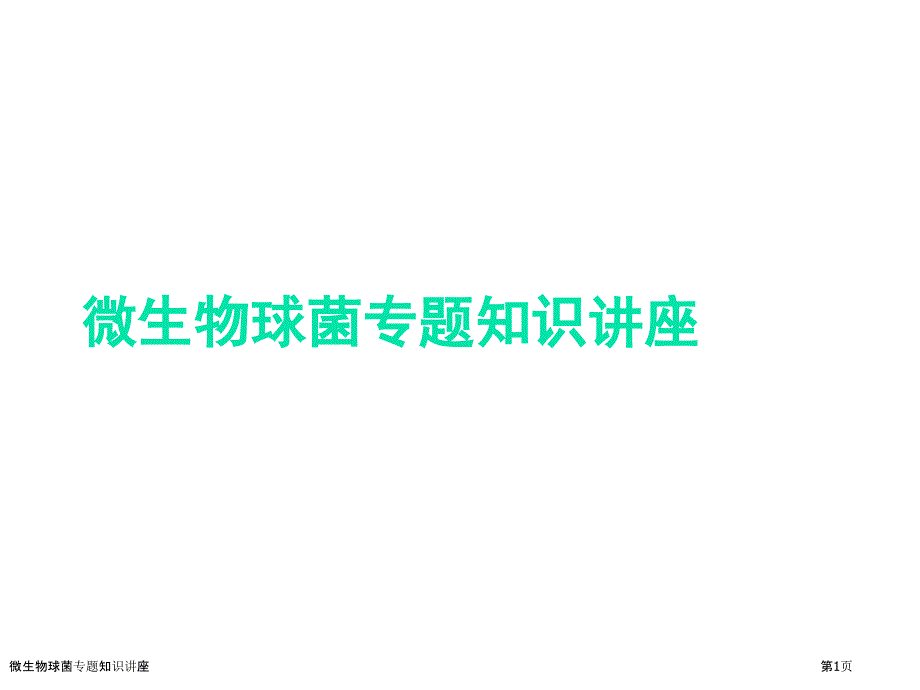 微生物球菌专题知识讲座

微生物球菌专题知识讲座

第1页